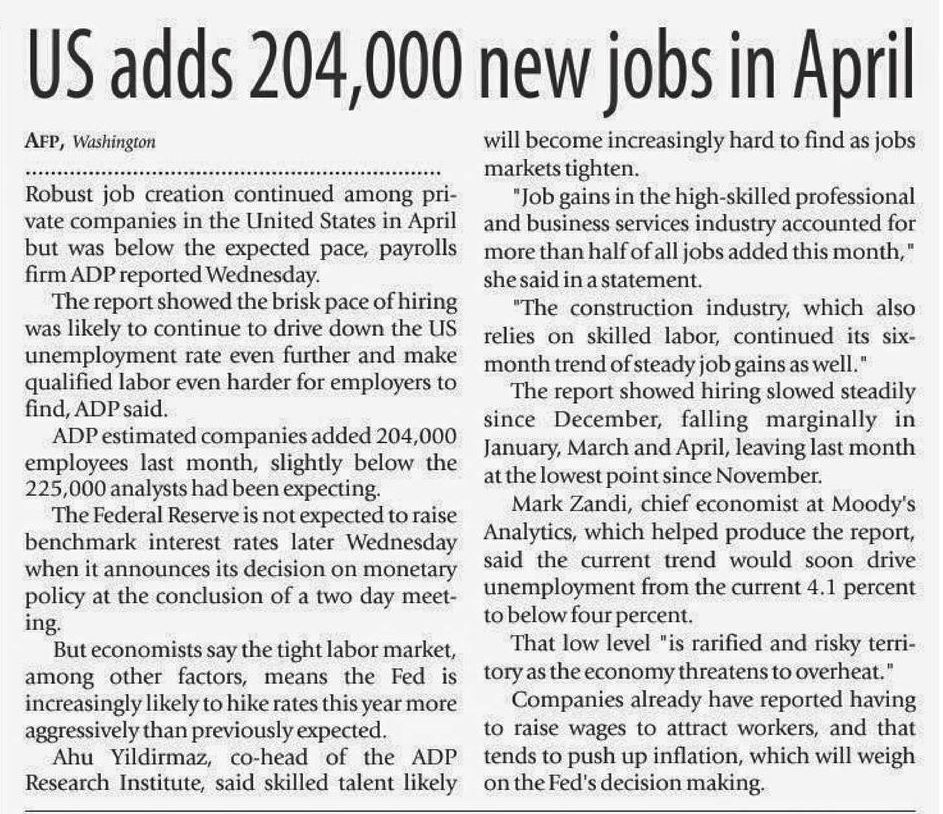 US adds 204,000 new jobs in April

AFP, Washington

Robust job creation continued among private companies in the United States in April but was below the expected pace, payrolls firm ADP reported Wednesday.

The report showed the brisk pace of hiring was likely to continue to drive down the US unemployment rate even further and make qualified labor even harder for employers to find, ADP said.

ADP estimated companies added 204,000 employees last month, slightly below the 225,000 analysts had been expecting.

The Federal Reserve is not expected to raise benchmark interest rates later Wednesday when it announces its decision on monetary policy at the conclusion of a two day meeting.

But economists say the tight labor market, among other factors, means the Fed is increasingly likely to hike rates this year more aggressively than previously expected.

Ahu Yildirmaz, co-head of the ADP Research Institute, said skilled talent likely will become increasingly hard to find as jobs markets tighten.

"Job gains in the high-skilled professional and business services industry accounted for more than half of all jobs added this month," she said in a statement.

"The construction industry, which also relies on skilled labor, continued its six-month trend of steady job gains as well."

The report showed hiring slowed steadily since December, falling marginally in January, March and April, leaving last month at the lowest point since November.

Mark Zandi, chief economist at Moody's Analytics, which helped produce the report, said the current trend would soon drive unemployment from the current 4.1 percent to below four percent.

That low level "is rarified and risky territory as the economy threatens to overheat."

Companies already have reported having to raise wages to attract workers, and that tends to push up inflation, which will weigh on the Fed's decision making.